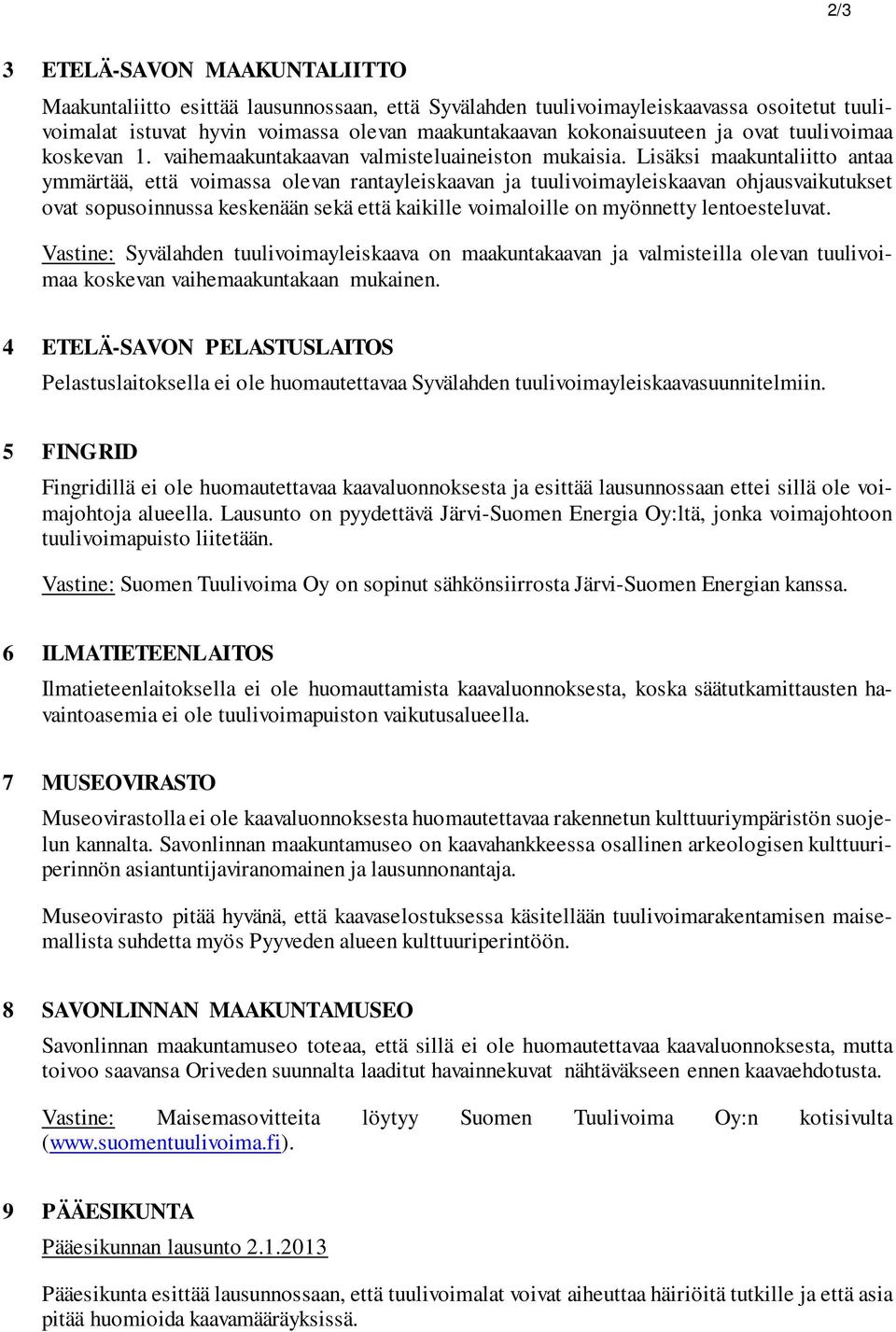 2/3

3 ETELÄ-SAVON MAAKUNTALIITTO

Maakuntaliitto esittää lausunnossaan, että Syvälahden tuulivoimayleiskaavassa osoitetut tuulivoimalat istuvat hyvin voimassa olevan maakuntakaavan kokonaisuuteen ja ovat tuulivoimaa koskevan 1. vaihemaakuntakaavan valmisteluaineiston mukaisia. Lisäksi maakuntaliitto antaa ymmärtää, että voimassa olevan rantayleiskaavan ja tuulivoimayleiskaavan ohjausvaikutukset ovat sopusoinnussa keskenään sekä että kaikille voimaloille on myönnetty lentoesteluvat.

Vastine: Syvälahden tuulivoimayleiskaava on maakuntakaavan ja valmisteilla olevan tuulivoimaa koskevan vaihemaakuntakaan mukainen.

4 ETELÄ-SAVON PELASTUSLAITOS

Pelastuslaitoksella ei ole huomautettavaa Syvälahden tuulivoimayleiskaavasuunnitelmiin.

5 FINGRID

Fingridillä ei ole huomautettavaa kaavaluonnoksesta ja esittää lausunnossaan ettei sillä ole voimajohtoja alueella. Lausunto on pyydettävä Järvi-Suomen Energia Oy:ltä, jonka voimajohtoon tuulivoimapuisto liitetään.

Vastine: Suomen Tuulivoima Oy on sopinut sähkönsiirrosta Järvi-Suomen Energian kanssa.

6 ILMATIETEENLAITOS

Ilmatieteenlaitoksella ei ole huomauttamista kaavaluonnoksesta, koska säätutkamittausten havaintoasemia ei ole tuulivoimapuiston vaikutusalueella.

7 MUSEOVIRASTO

Museovirastolla ei ole kaavaluonnoksesta huomautettavaa rakennetun kulttuuriympäristön suojelun kannalta. Savonlinnan maakuntamuseo on kaavahankkeessa osallinen arkeologisen kulttuuriperinnön asiantuntijaviranomainen ja lausunnonantaja.

Museovirasto pitää hyvänä, että kaavaselostuksessa käsitellään tuulivoimarakentamisen maisemallista suhdetta myös Pyyveden alueen kulttuuriperintöön.

8 SAVONLINNAN MAAKUNTAMUSEO

Savonlinnan maakuntamuseo toteaa, että sillä ei ole huomautettavaa kaavaluonnoksesta, mutta toivoo saavansa Oriveden suunnalta laaditut havainnekuvat nähtäväkseen ennen kaavaehdotusta.

Vastine: Maisemasovitteita löytyy Suomen Tuulivoima Oy:n kotisivulta (www.suomentuulivoima.fi).

9 PÄÄESIKUNTA

Pääesikunnan lausunto 2.1.2013

Pääesikunta esittää lausunnossaan, että tuulivoimalat voivat aiheuttaa häiriöitä tutkille ja että asia pitää huomioida kaavamääräyksissä.